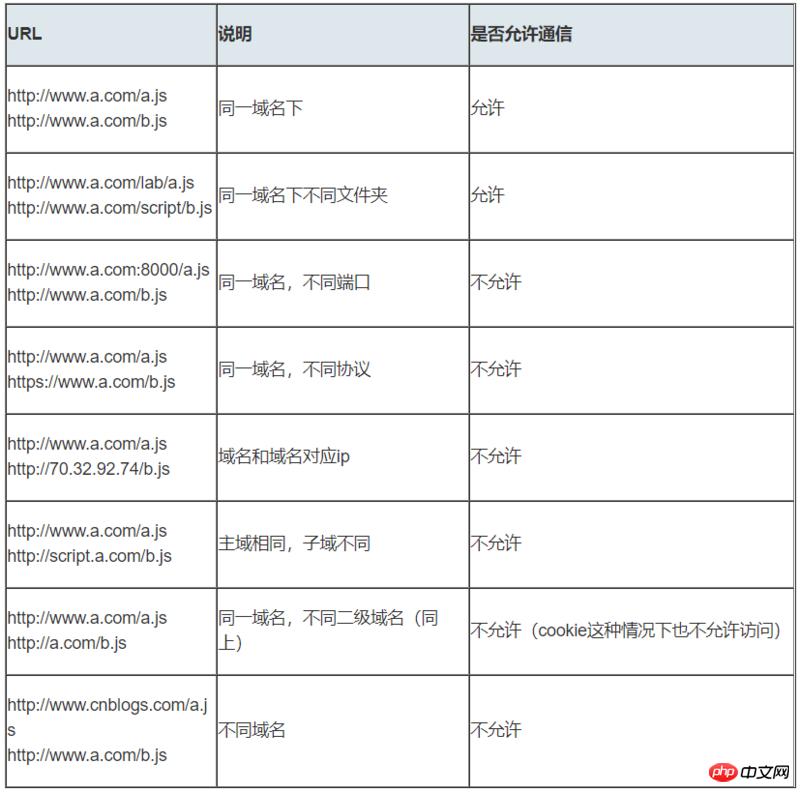 | URL | 说明 | 是否允许通信 |
|---|---|---|
| http://www.a.com/a.js http://www.a.com/b.js | 同一域名下 | 允许 |
| http://www.a.com/lab/a.js http://www.a.com/script/b.js | 同一域名下不同文件夹 | 允许 |
| http://www.a.com:8000/a.js http://www.a.com/b.js | 同一域名，不同端口 | 不允许 |
| http://www.a.com/a.js https://www.a.com/b.js | 同一域名，不同协议 | 不允许 |
| http://www.a.com/a.js http://70.32.92.74/b.js | 域名和域名对应ip | 不允许 |
| http://www.a.com/a.js http://script.a.com/b.js | 主域相同，子域不同 | 不允许 |
| http://www.a.com/a.js http://a.com/b.js | 同一域名，不同二级域名（同上） | 不允许（cookie这种情况下也不允许访问） |
| http://www.cnblogs.com/a.js http://www.a.com/b.js | 不同域名 | 不允许 |

php 中文网